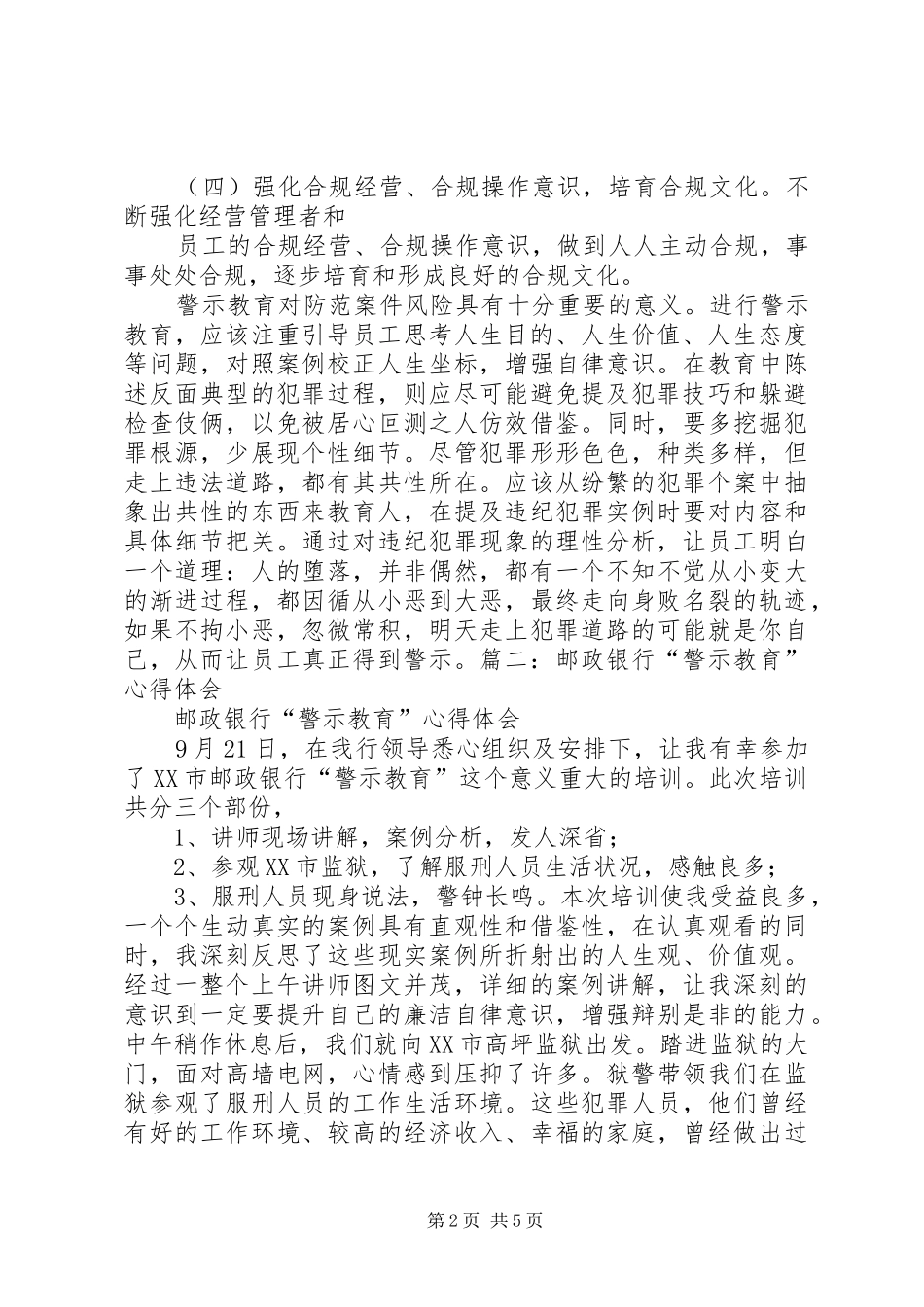 （四）强化合规经营、合规操作意识，培育合规文化。不断强化经营管理者和

员工的合规经营、合规操作意识，做到人人主动合规，事事处处合规，逐步培育和形成良好的合规文化。

警示教育对防范案件风险具有十分重要的意义。进行警示教育，应该注重引导员工思考人生目的、人生价值、人生态度等问题，对照案例校正人生坐标，增强自律意识。在教育中陈述反面典型的犯罪过程，则应尽可能避免提及犯罪技巧和躲避检查伎俩，以免被居心叵测之人仿效借鉴。同时，要多挖掘犯罪根源，少展现个性细节。尽管犯罪形形色色，种类多样，但走上违法道路，都有其共性所在。应该从纷繁的犯罪个案中抽象出共性的东西来教育人，在提及违纪犯罪实例时要对内容和具体细节把关。通过对违纪犯罪现象的理性分析，让员工明白一个道理：人的堕落，并非偶然，都有一个不知不觉从小变大的渐进过程，都因循从小恶到大恶，最终走向身败名裂的轨迹，如果不拘小恶，忽微常积，明天走上犯罪道路的可能就是你自己，从而让员工真正得到警示。篇二：邮政银行“警示教育”心得体会

邮政银行“警示教育”心得体会

9月21日，在我行领导悉心组织及安排下，让我有幸参加了XX市邮政银行“警示教育”这个意义重大的培训。此次培训共分三个部份，

1、讲师现场讲解，案例分析，发人深省；

2、参观XX市监狱，了解服刑人员生活状况，感触良多；

3、服刑人员现身说法，警钟长鸣。本次培训使我受益良多，一个个生动真实的案例具有直观性和借鉴性，在认真观看的同时，我深刻反思了这些现实案例所折射出的人生观、价值观。经过一整个上午讲师图文并茂，详细的案例讲解，让我深刻的意识到一定要提升自己的廉洁自律意识，增强辩别是非的能力。中午稍作休息后，我们就向XX市高坪监狱出发。踏进监狱的大门，面对高墙电网，心情感到压抑了许多。狱警带领我们在监狱参观了服刑人员的工作生活环境。这些犯罪人员，他们曾经有好的工作环境、较高的经济收入、幸福的家庭，曾经做出过

第2页 共5页